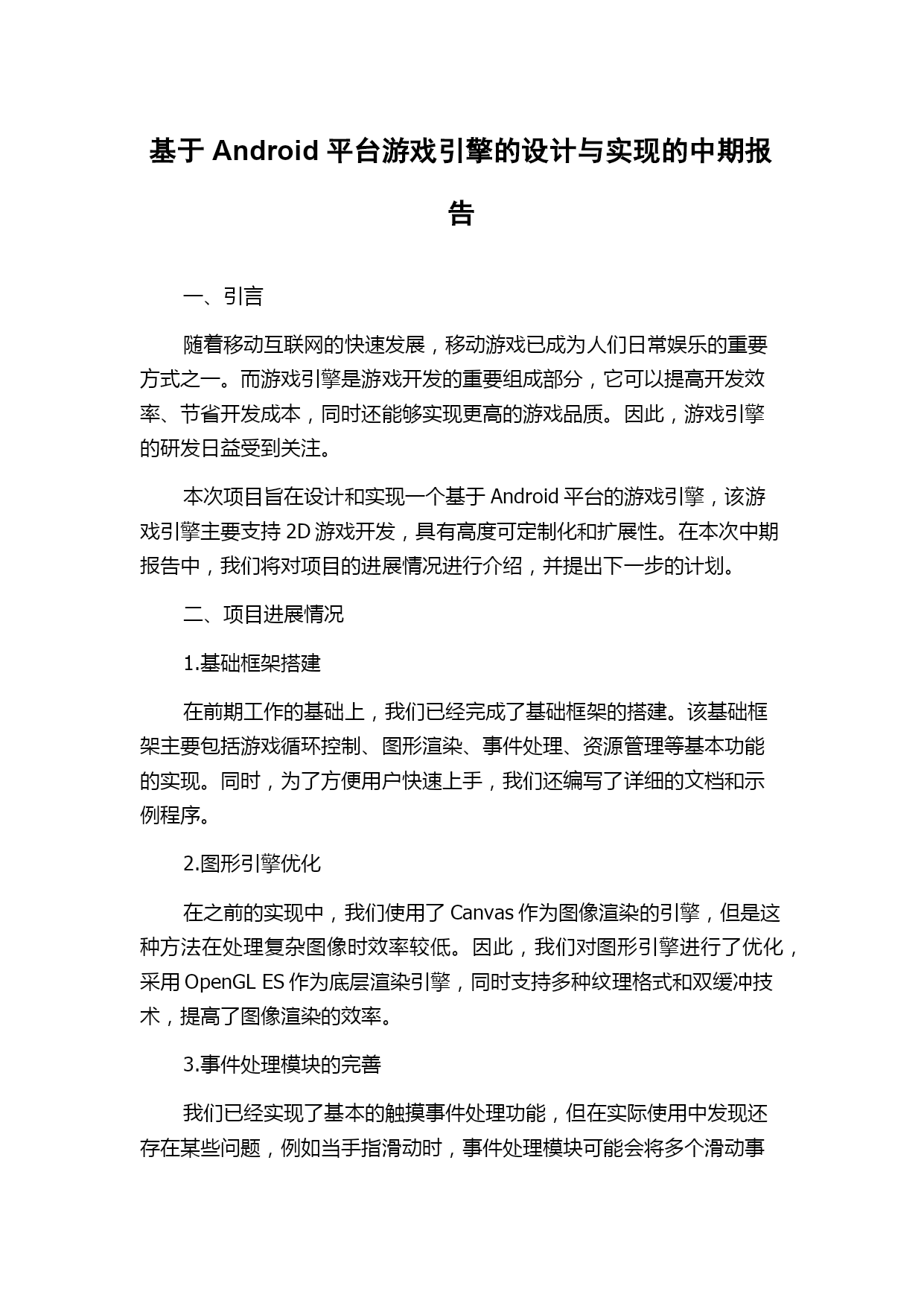 基于 Android 平台游戏引擎的设计与实现的中期报告

一、引言

随着移动互联网的快速发展，移动游戏已成为人们日常娱乐的重要方式之一。而游戏引擎是游戏开发的重要组成部分，它可以提高开发效率、节省开发成本，同时还能够实现更高的游戏品质。因此，游戏引擎的研发日益受到关注。

本次项目旨在设计和实现一个基于 Android 平台的游戏引擎，该游戏引擎主要支持 2D 游戏开发，具有高度可定制化和扩展性。在本次中期报告中，我们将对项目的进展情况进行介绍，并提出下一步的计划。

二、项目进展情况

1.基础框架搭建

在前期工作的基础上，我们已经完成了基础框架的搭建。该基础框架主要包括游戏循环控制、图形渲染、事件处理、资源管理等基本功能的实现。同时，为了方便用户快速上手，我们还编写了详细的文档和示例程序。

2.图形引擎优化

在之前的实现中，我们使用了 Canvas 作为图像渲染的引擎，但是这种方法在处理复杂图像时效率较低。因此，我们对图形引擎进行了优化，采用 OpenGL ES 作为底层渲染引擎，同时支持多种纹理格式和双缓冲技术，提高了图像渲染的效率。

3.事件处理模块的完善

我们已经实现了基本的触摸事件处理功能，但在实际使用中发现还存在某些问题，例如当手指滑动时，事件处理模块可能会将多个滑动事